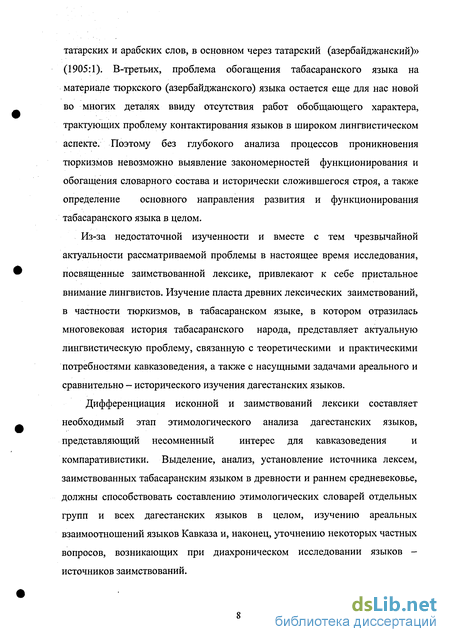 татарских и арабских слов, в основном через татарский (азербайджанский)» (1905:1). В-третьих, проблема обогащения табасаранского языка на материале тюркского (азербайджанского) языка остается еще для нас новой во многих деталях ввиду отсутствия работ обобщающего характера, трактующих проблему контактирования языков в широком лингвистическом аспекте. Поэтому без глубокого анализа процессов проникновения тюркизмов невозможно выявление закономерностей функционирования и обогащения словарного состава и исторически сложившегося строя, а также определение основного направления развития и функционирования табасаранского языка в целом.

Из-за недостаточной изученности и вместе с тем чрезвычайной актуальности рассматриваемой проблемы в настоящее время исследования, посвященные заимствованной лексике, привлекают к себе пристальное внимание лингвистов. Изучение пласта древних лексических заимствований, в частности тюркизмов, в табасаранском языке, в котором отразилась многовековая история табасаранского народа, представляет актуальную лингвистическую проблему, связанную с теоретическими и практическими потребностями кавказоведения, а также с насущными задачами ареального и сравнительно – исторического изучения дагестанских языков.

Дифференциация исконной и заимствований лексики составляет необходимый этап этимологического анализа дагестанских языков, представляющий несомненный интерес для кавказоведения и компаративистики. Выделение, анализ, установление источника лексем, заимствованных табасаранским языком в древности и раннем средневековье, должны способствовать составлению этимологических словарей отдельных групп и всех дагестанских языков в целом, изучению ареальных взаимоотношений языков Кавказа и, наконец, уточнению некоторых частных вопросов, возникающих при диахроническом исследовании языков – источников заимствований.

8

dsLib.net
библиотека диссертаций